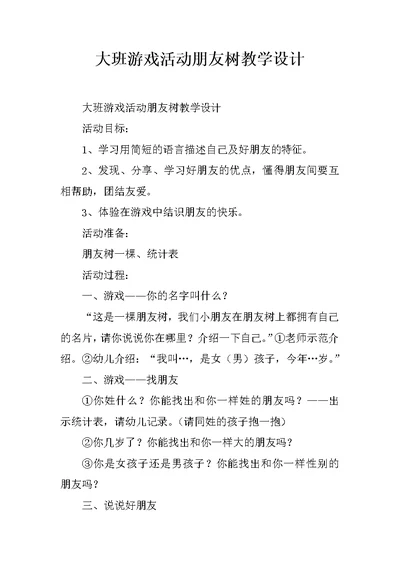 大班游戏活动朋友树教学设计

大班游戏活动朋友树教学设计

活动目标：

1、学习用简短的语言描述自己及好朋友的特征。

2、发现、分享、学习好朋友的优点，懂得朋友间要互相帮助，团结友爱。

3、体验在游戏中结识朋友的快乐。

活动准备：

朋友树一棵、统计表

活动过程：

一、游戏——你的名字叫什么？

“这是一棵朋友树，我们小朋友在朋友树上都拥有自己的名片，请你说说你在哪里？介绍一下自己。”①老师示范介绍。②幼儿介绍：“我叫…，是女（男）孩子，今年…岁。”

二、游戏——找朋友

①你姓什么？你能找出和你一样姓的朋友吗？——出示统计表，请幼儿记录。（请同姓的孩子抱一抱）

②你几岁了？你能找出和你一样大的朋友吗？

③你是女孩子还是男孩子？你能找出和你一样性别的朋友吗？

三、说说好朋友